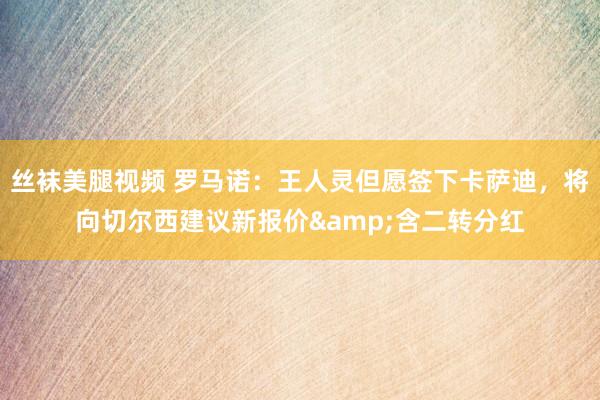 丝袜美腿视频 罗马诺：王人灵但愿签下卡萨迪，将向切尔西建议新报价&amp;含二转分红